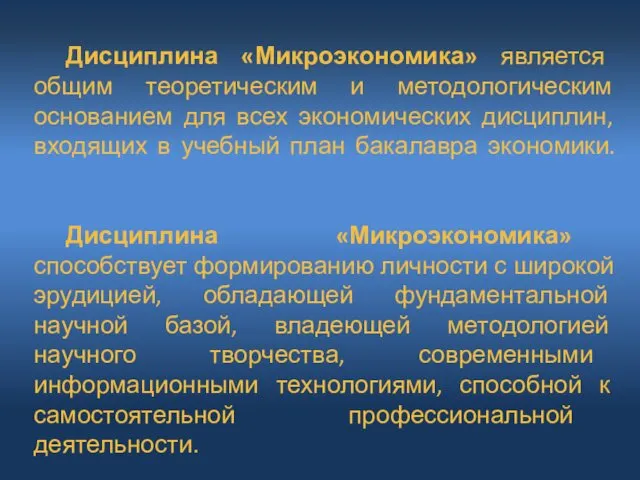 Дисциплина «Микроэкономика» является общим теоретическим и методологическим основанием для всех экономических дисциплин, входящих в учебный план бакалавра экономики.

Дисциплина «Микроэкономика» способствует формированию личности с широкой эрудицией, обладающей фундаментальной научной базой, владеющей методологией научного творчества, современными информационными технологиями, способной к самостоятельной профессиональной деятельности.